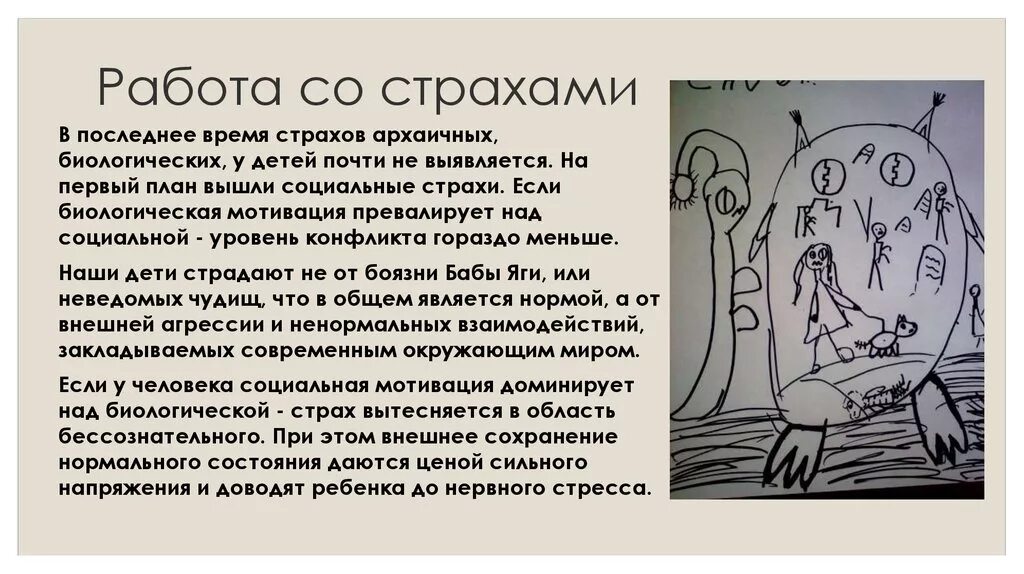 Работа со страхами

В последнее время страхов архаичных, биологических, у детей почти не выявляется. На первый план вышли социальные страхи. Если биологическая мотивация превалирует над социальной - уровень конфликта гораздо меньше.

Наши дети страдают не от боязни Бабы Яги, или неведомых чудищ, что в общем является нормой, а от внешней агрессии и ненормальных взаимодействий, закладываемых современным окружающим миром.

Если у человека социальная мотивация доминирует над биологической - страх вытесняется в область бессознательного. При этом внешнее сохранение нормального состояния даются ценой сильного напряжения и доводят ребенка до нервного стресса.